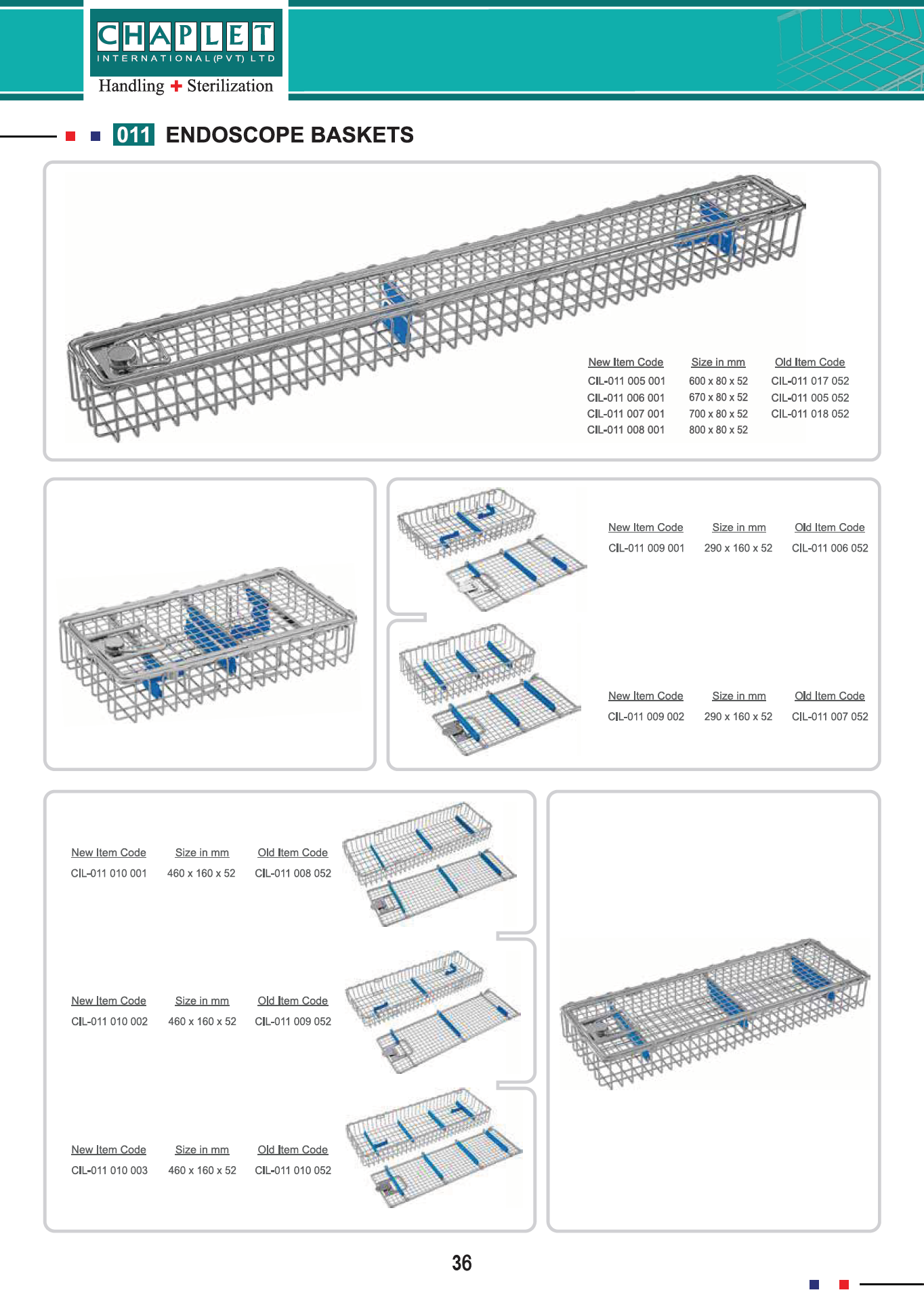 CHAPLET
INTERNATIONAL (PVT) LTD
Handling + Sterilization

011 ENDOSCOPE BASKETS

| New Item Code | Size in mm | Old Item Code |
|---|---|---|
| CIL-011 005 001 | 600 x 80 x 52 | CIL-011 017 052 |
| CIL-011 006 001 | 670 x 80 x 52 | CIL-011 005 052 |
| CIL-011 007 001 | 700 x 80 x 52 | CIL-011 018 052 |
| CIL-011 008 001 | 800 x 80 x 52 | |

| New Item Code | Size in mm | Old Item Code |
|---|---|---|
| CIL-011 009 001 | 290 x 160 x 52 | CIL-011 006 052 |

| New Item Code | Size in mm | Old Item Code |
|---|---|---|
| CIL-011 009 002 | 290 x 160 x 52 | CIL-011 007 052 |

| New Item Code | Size in mm | Old Item Code |
|---|---|---|
| CIL-011 010 001 | 460 x 160 x 52 | CIL-011 008 052 |

| New Item Code | Size in mm | Old Item Code |
|---|---|---|
| CIL-011 010 002 | 460 x 160 x 52 | CIL-011 009 052 |

| New Item Code | Size in mm | Old Item Code |
|---|---|---|
| CIL-011 010 003 | 460 x 160 x 52 | CIL-011 010 052 |

36